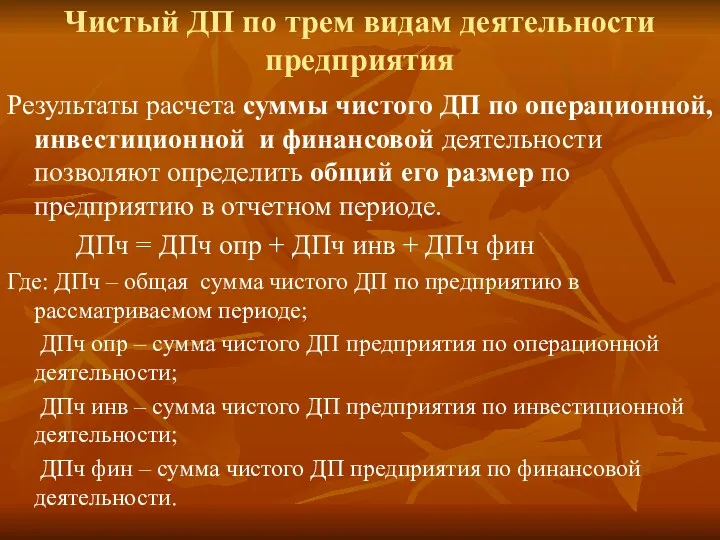 Чистый ДП по трем видам деятельности предприятия

Результаты расчета суммы чистого ДП по операционной, инвестиционной и финансовой деятельности позволяют определить общий его размер по предприятию в отчетном периоде.

ДПч = ДПч опр + ДПч инв + ДПч фин

Где: ДПч – общая сумма чистого ДП по предприятию в рассматриваемом периоде;

ДПч опр – сумма чистого ДП предприятия по операционной деятельности;

ДПч инв – сумма чистого ДП предприятия по инвестиционной деятельности;

ДПч фин – сумма чистого ДП предприятия по финансовой деятельности.